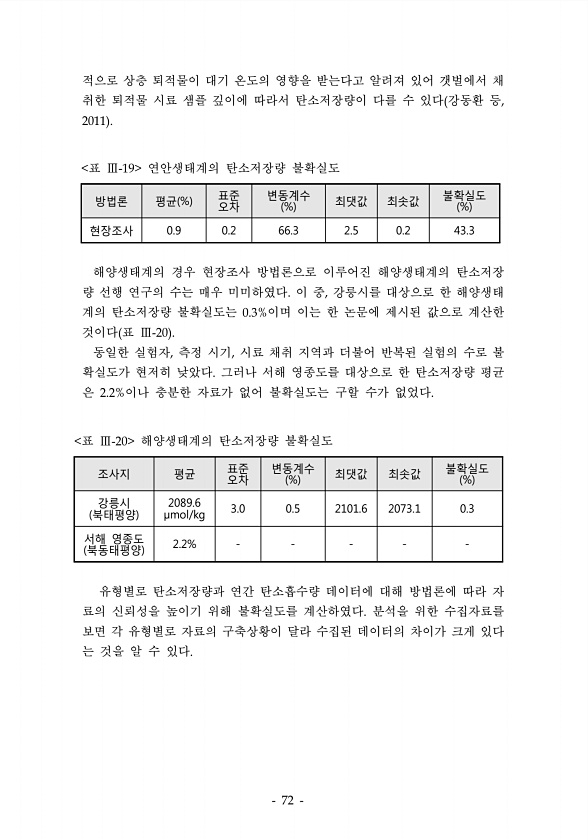 적으로 상층 퇴적물이 대기 온도의 영향을 받는다고 알려져 있어 갯벌에서 채취한 퇴적물 시료 샘플 깊이에 따라서 탄소저장량이 다를 수 있다(강동환 등, 2011).

<표 Ⅲ-19> 연안생태계의 탄소저장량 불확실도

| 방법론 | 평균(%) | 표준오차 | 변동계수(%) | 최댓값 | 최솟값 | 불확실도(%) |
|---|---|---|---|---|---|---|
| 현장조사 | 0.9 | 0.2 | 66.3 | 2.5 | 0.2 | 43.3 |

해양생태계의 경우 현장조사 방법론으로 이루어진 해양생태계의 탄소저장량 선행 연구의 수는 매우 미미하였다. 이 중, 강릉시를 대상으로 한 해양생태계의 탄소저장량 불확실도는 0.3%이며 이는 한 논문에 제시된 값으로 계산한 것이다(표 Ⅲ-20).

동일한 실험자, 측정 시기, 시료 채취 지역과 더불어 반복된 실험의 수로 불확실도가 현저히 낮았다. 그러나 서해 영종도를 대상으로 한 탄소저장량 평균은 2.2%이나 충분한 자료가 없어 불확실도는 구할 수가 없었다.

<표 Ⅲ-20> 해양생태계의 탄소저장량 불확실도

| 조사지 | 평균 | 표준오차 | 변동계수(%) | 최댓값 | 최솟값 | 불확실도(%) |
|---|---|---|---|---|---|---|
| 강릉시 (북태평양) | 2089.6 μmol/kg | 3.0 | 0.5 | 2101.6 | 2073.1 | 0.3 |
| 서해 영종도 (북동태평양) | 2.2% | - | - | - | - | - |

유형별로 탄소저장량과 연간 탄소흡수량 데이터에 대해 방법론에 따라 자료의 신뢰성을 높이기 위해 불확실도를 계산하였다. 분석을 위한 수집자료를 보면 각 유형별로 자료의 구축상황이 달라 수집된 데이터의 차이가 크게 있다는 것을 알 수 있다.

- 72 -